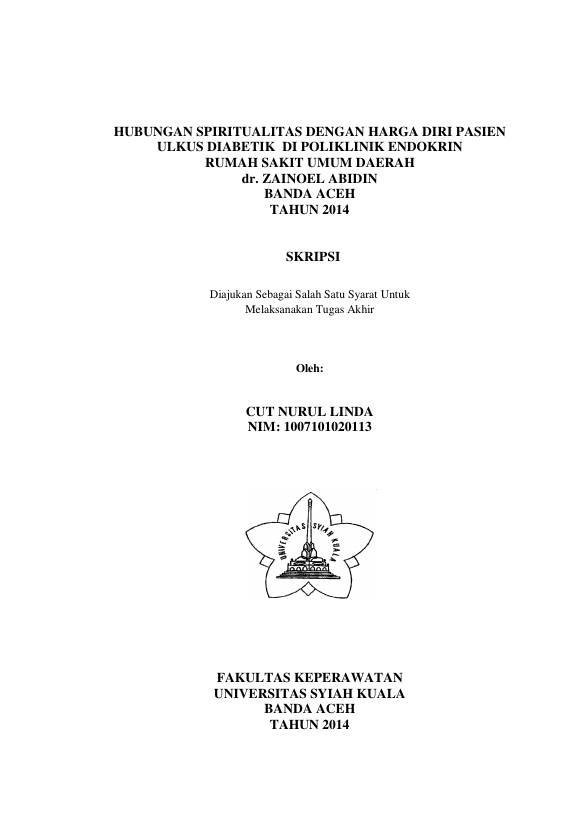 HUBUNGAN SPIRITUALITAS DENGAN HARGA DIRI PASIEN
ULKUS DIABETIK DI POLIKLINIK ENDOKRIN
RUMAH SAKIT UMUM DAERAH
dr. ZAINOEL ABIDIN
BANDA ACEH
TAHUN 2014

SKRIPSI

Diajukan Sebagai Salah Satu Syarat Untuk
Melaksanakan Tugas Akhir

Oleh:

CUT NURUL LINDA
NIM: 1007101020113

UNIVERSITAS SYIAH KUALA

FAKULTAS KEPERAWATAN
UNIVERSITAS SYIAH KUALA
BANDA ACEH
TAHUN 2014